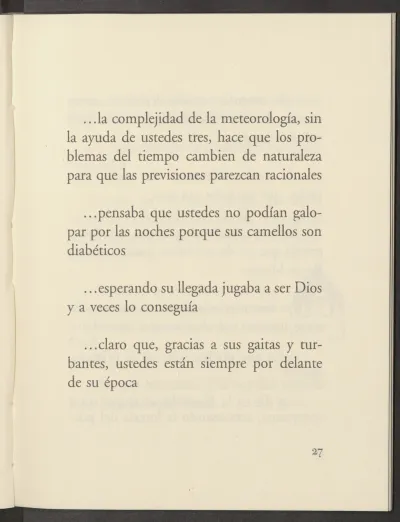 …la complejidad de la meteorología, sin la ayuda de ustedes tres, hace que los problemas del tiempo cambien de naturaleza para que las previsiones parezcan racionales

…pensaba que ustedes no podían galopar por las noches porque sus camellos son diabéticos

…esperando su llegada jugaba a ser Dios y a veces lo conseguía

…claro que, gracias a sus gaitas y turbantes, ustedes están siempre por delante de su época

27